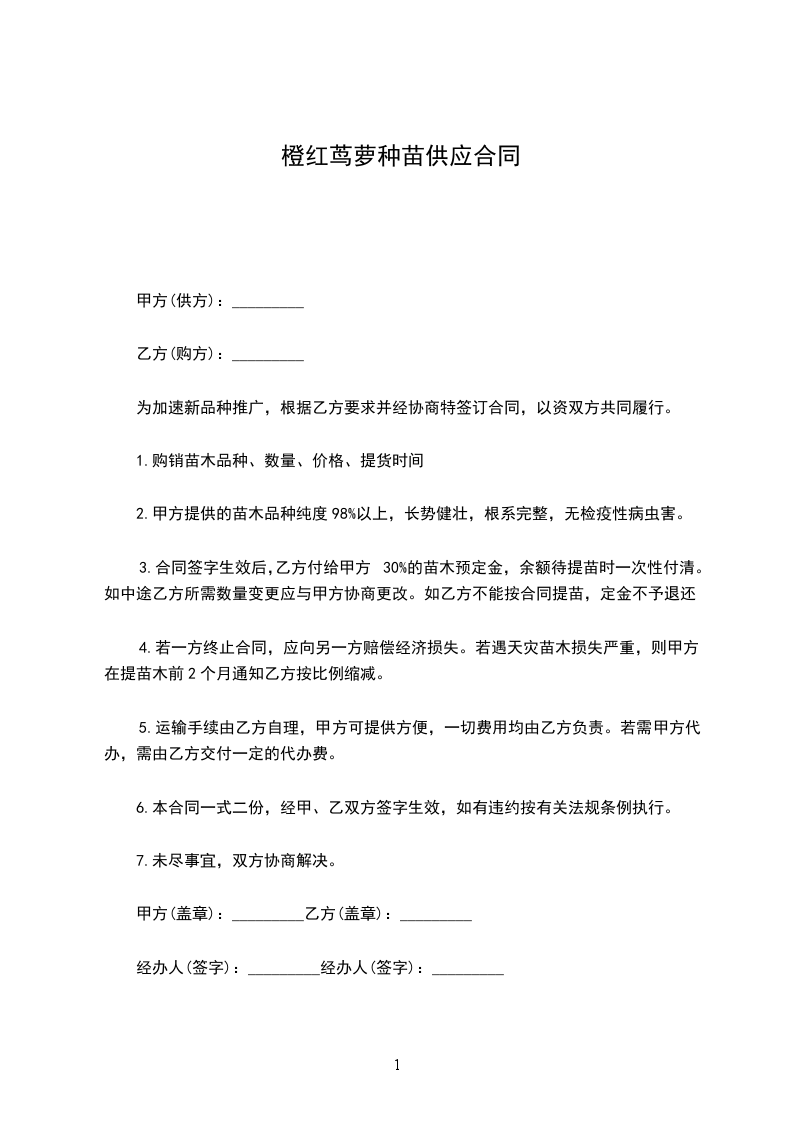 橙红茑萝种苗供应合同

甲方(供方)：_________

乙方(购方)：_________

为加速新品种推广，根据乙方要求并经协商特签订合同，以资双方共同履行。

1.购销苗木品种、数量、价格、提货时间

2.甲方提供的苗木品种纯度98%以上，长势健壮，根系完整，无检疫性病虫害。

3.合同签字生效后,乙方付给甲方 30%的苗木预定金，余额待提苗时一次性付清。如中途乙方所需数量变更应与甲方协商更改。如乙方不能按合同提苗，定金不予退还

4.若一方终止合同，应向另一方赔偿经济损失。若遇天灾苗木损失严重，则甲方在提苗木前2个月通知乙方按比例缩减。

5.运输手续由乙方自理，甲方可提供方便，一切费用均由乙方负责。若需甲方代办，需由乙方交付一定的代办费。

6.本合同一式二份，经甲、乙双方签字生效，如有违约按有关法规条例执行。

7.未尽事宜，双方协商解决。

甲方(盖章)：_________乙方(盖章)：_________

经办人(签字)：_________经办人(签字)：_________

1